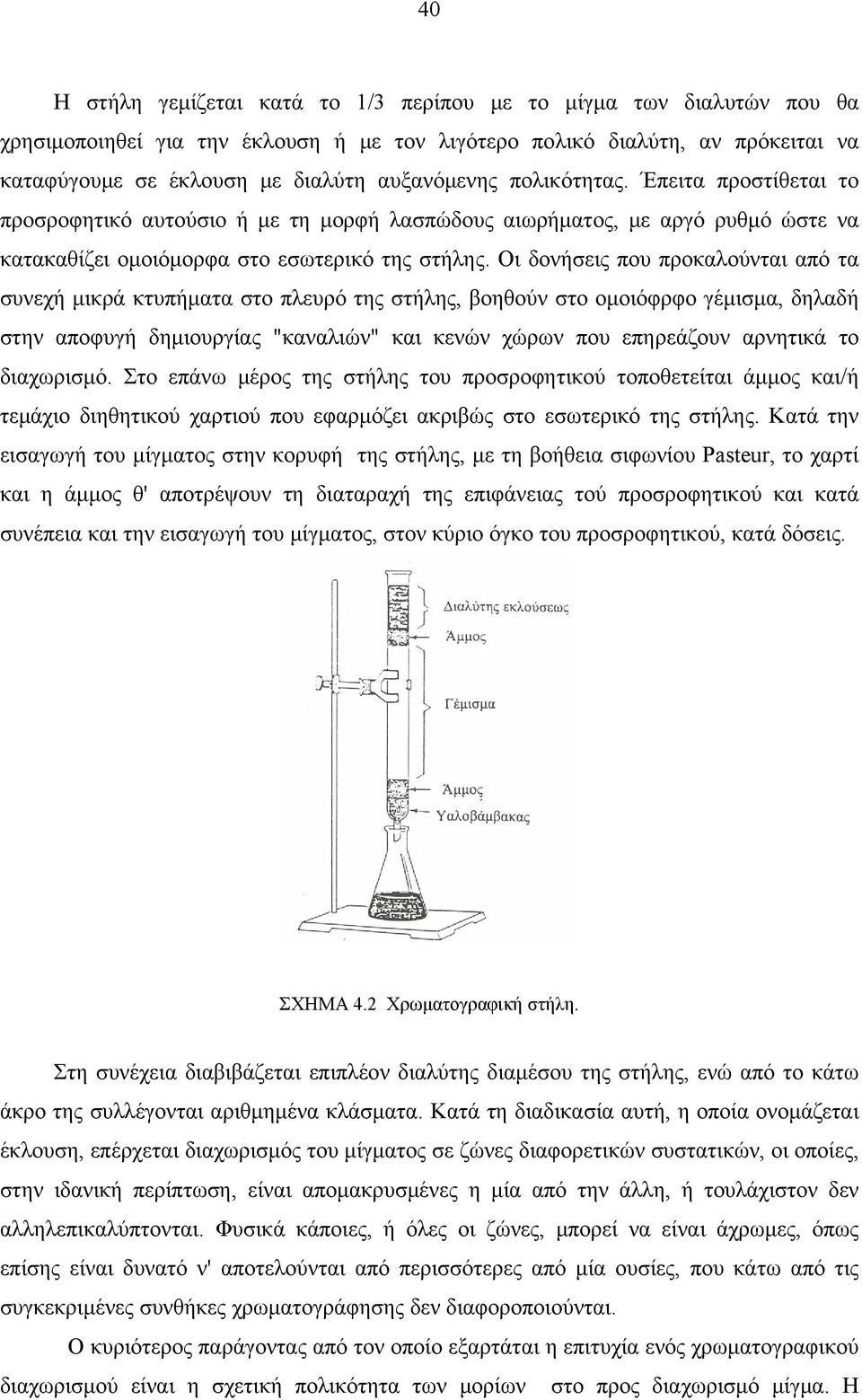 40

Η στήλη γεμίζεται κατά το 1/3 περίπου με το μίγμα των διαλυτών που θα χρησιμοποιηθεί για την έκλουση ή με τον λιγότερο πολικό διαλύτη, αν πρόκειται να καταφύγουμε σε έκλουση με διαλύτη αυξανόμενης πολικότητας. Έπειτα προστίθεται το προσροφητικό αυτούσιο ή με τη μορφή λασπώδους αιωρήματος, με αργό ρυθμό ώστε να κατακαθίζει ομοιόμορφα στο εσωτερικό της στήλης. Οι δονήσεις που προκαλούνται από τα συνεχή μικρά κτυπήματα στο πλευρό της στήλης, βοηθούν στο ομοιόφρφο γέμισμα, δηλαδή στην αποφυγή δημιουργίας "καναλιών" και κενών χώρων που επηρεάζουν αρνητικά το διαχωρισμό. Στο επάνω μέρος της στήλης του προσροφητικού τοποθετείται άμμος και/ή τεμάχιο διηθητικού χαρτιού που εφαρμόζει ακριβώς στο εσωτερικό της στήλης. Κατά την εισαγωγή του μίγματος στην κορυφή της στήλης, με τη βοήθεια σιφωνίου Pasteur, το χαρτί και η άμμος θ' αποτρέψουν τη διαταραχή της επιφάνειας τού προσροφητικού και κατά συνέπεια και την εισαγωγή του μίγματος, στον κύριο όγκο του προσροφητικού, κατά δόσεις.

Διαλύτης εκλούσεως
Άμμος
Γέμισμα
Άμμος
Υαλοβάμβακας

ΣΧΗΜΑ 4.2 Χρωματογραφική στήλη.

Στη συνέχεια διαβιβάζεται επιπλέον διαλύτης διαμέσου της στήλης, ενώ από το κάτω άκρο της συλλέγονται αριθμημένα κλάσματα. Κατά τη διαδικασία αυτή, η οποία ονομάζεται έκλουση, επέρχεται διαχωρισμός του μίγματος σε ζώνες διαφορετικών συστατικών, οι οποίες, στην ιδανική περίπτωση, είναι απομακρυσμένες η μία από την άλλη, ή τουλάχιστον δεν αλληλεπικαλύπτονται. Φυσικά κάποιες, ή όλες οι ζώνες, μπορεί να είναι άχρωμες, όπως επίσης είναι δυνατό ν' αποτελούνται από περισσότερες από μία ουσίες, που κάτω από τις συγκεκριμένες συνθήκες χρωματογράφησης δεν διαφοροποιούνται.

Ο κυριότερος παράγοντας από τον οποίο εξαρτάται η επιτυχία ενός χρωματογραφικού διαχωρισμού είναι η σχετική πολικότητα των μορίων στο προς διαχωρισμό μίγμα. Η